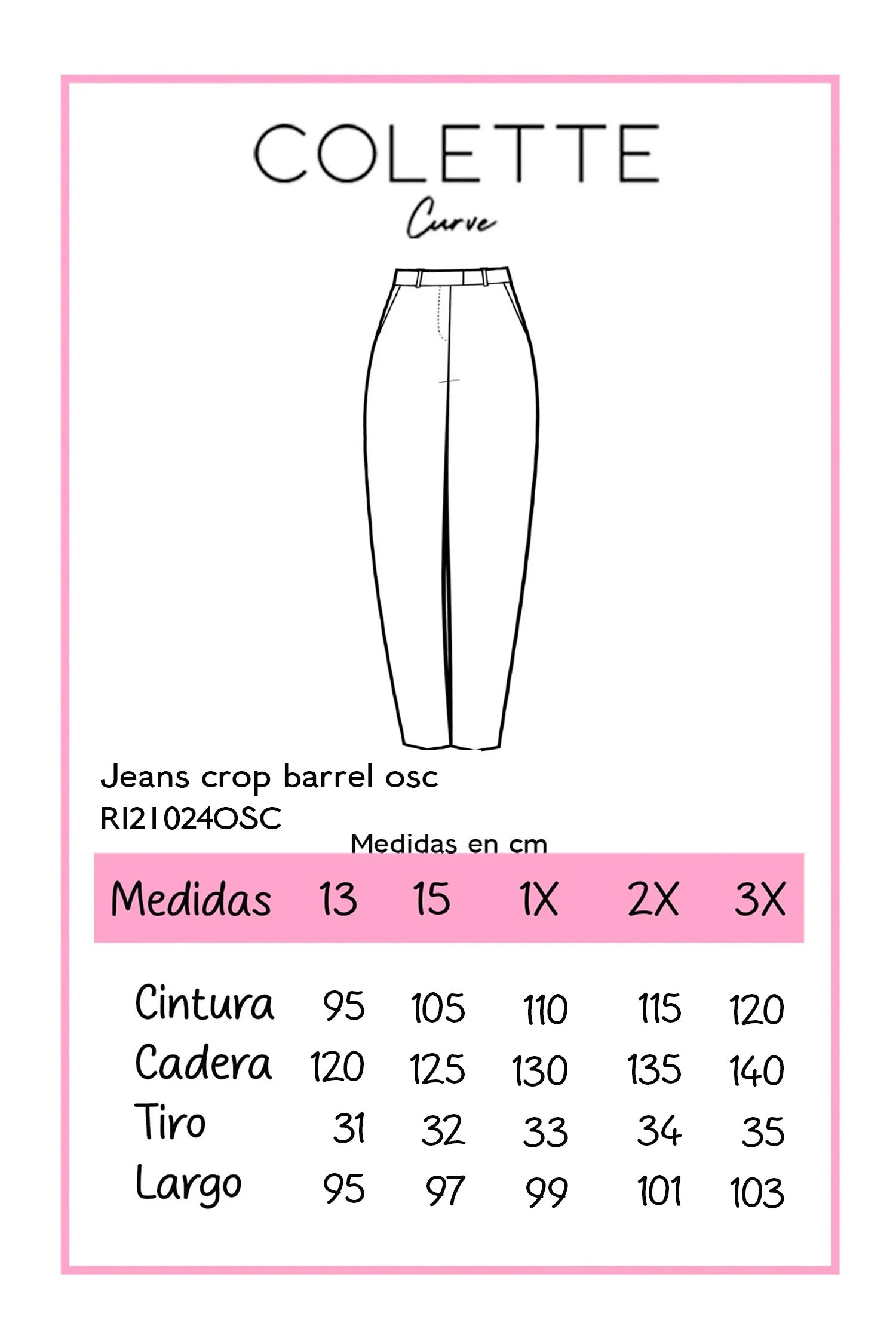 COLETTE
Curve

Jeans crop barrel osc
RI21024OSC

Medidas en cm

| Medidas | 13 | 15 | 1X | 2X | 3X |
|---|---|---|---|---|---|
| Cintura | 95 | 105 | 110 | 115 | 120 |
| Cadera | 120 | 125 | 130 | 135 | 140 |
| Tiro | 31 | 32 | 33 | 34 | 35 |
| Largo | 95 | 97 | 99 | 101 | 103 |